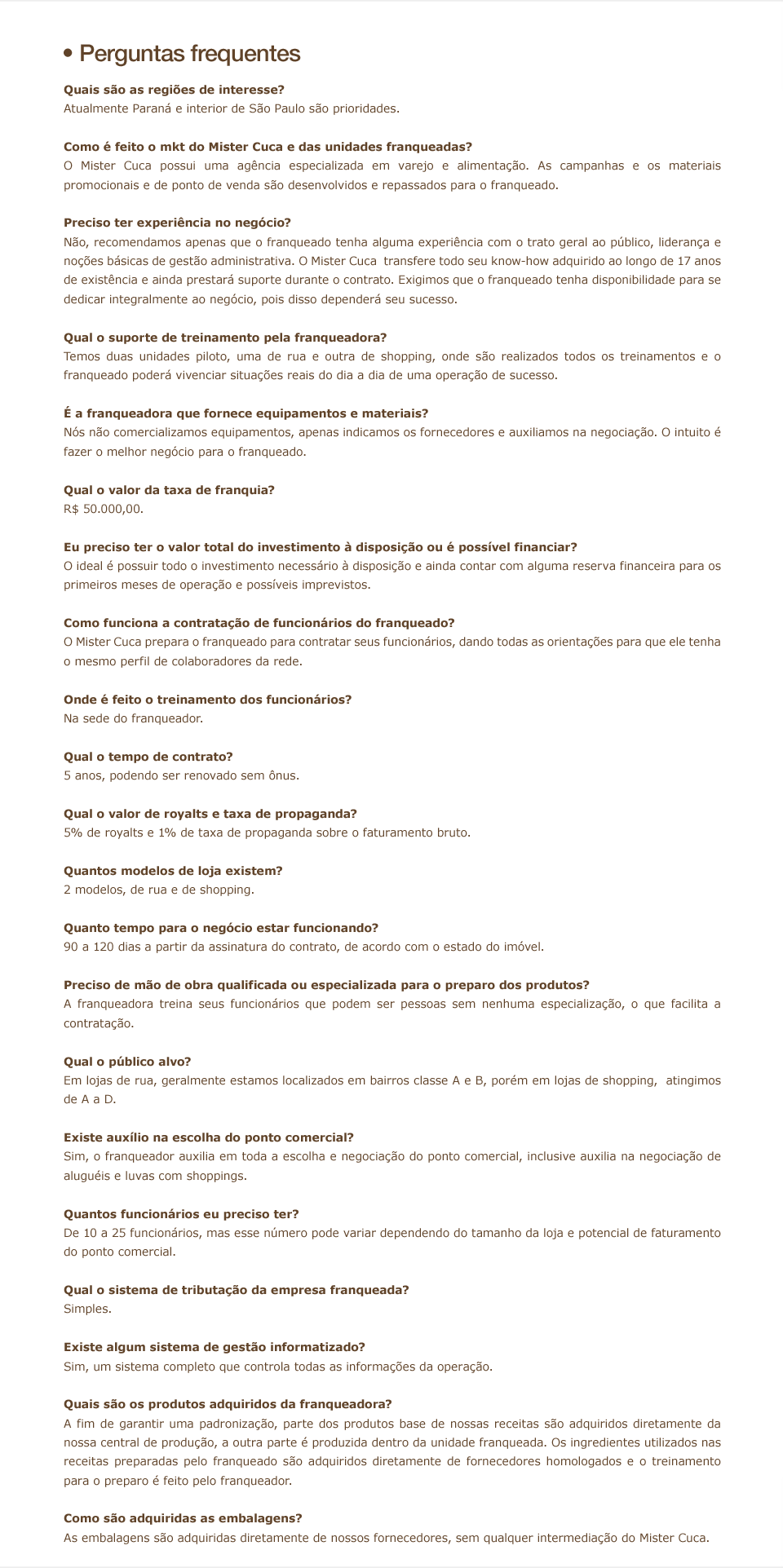 • Perguntas frequentes

Quais são as regiões de interesse?
Atualmente Paraná e interior de São Paulo são prioridades.

Como é feito o mkt do Mister Cuca e das unidades franqueadas?
O Mister Cuca possui uma agência especializada em varejo e alimentação. As campanhas e os materiais promocionais e de ponto de venda são desenvolvidos e repassados para o franqueado.

Preciso ter experiência no negócio?
Não, recomendamos apenas que o franqueado tenha alguma experiência com o trato geral ao público, liderança e noções básicas de gestão administrativa. O Mister Cuca transfere todo seu know-how adquirido ao longo de 17 anos de existência e ainda prestará suporte durante o contrato. Exigimos que o franqueado tenha disponibilidade para se dedicar integralmente ao negócio, pois disso dependerá seu sucesso.

Qual o suporte de treinamento pela franqueadora?
Temos duas unidades piloto, uma de rua e outra de shopping, onde são realizados todos os treinamentos e o franqueado poderá vivenciar situações reais do dia a dia de uma operação de sucesso.

É a franqueadora que fornece equipamentos e materiais?
Nós não comercializamos equipamentos, apenas indicamos os fornecedores e auxiliamos na negociação. O intuito é fazer o melhor negócio para o franqueado.

Qual o valor da taxa de franquia?
R$ 50.000,00.

Eu preciso ter o valor total do investimento à disposição ou é possível financiar?
O ideal é possuir todo o investimento necessário à disposição e ainda contar com alguma reserva financeira para os primeiros meses de operação e possíveis imprevistos.

Como funciona a contratação de funcionários do franqueado?
O Mister Cuca prepara o franqueado para contratar seus funcionários, dando todas as orientações para que ele tenha o mesmo perfil de colaboradores da rede.

Onde é feito o treinamento dos funcionários?
Na sede do franqueador.

Qual o tempo de contrato?
5 anos, podendo ser renovado sem ônus.

Qual o valor de royalts e taxa de propaganda?
5% de royalts e 1% de taxa de propaganda sobre o faturamento bruto.

Quantos modelos de loja existem?
2 modelos, de rua e de shopping.

Quanto tempo para o negócio estar funcionando?
90 a 120 dias a partir da assinatura do contrato, de acordo com o estado do imóvel.

Preciso de mão de obra qualificada ou especializada para o preparo dos produtos?
A franqueadora treina seus funcionários que podem ser pessoas sem nenhuma especialização, o que facilita a contratação.

Qual o público alvo?
Em lojas de rua, geralmente estamos localizados em bairros classe A e B, porém em lojas de shopping, atingimos de A a D.

Existe auxílio na escolha do ponto comercial?
Sim, o franqueador auxilia em toda a escolha e negociação do ponto comercial, inclusive auxilia na negociação de aluguéis e luvas com shoppings.

Quantos funcionários eu preciso ter?
De 10 a 25 funcionários, mas esse número pode variar dependendo do tamanho da loja e potencial de faturamento do ponto comercial.

Qual o sistema de tributação da empresa franqueada?
Simples.

Existe algum sistema de gestão informatizado?
Sim, um sistema completo que controla todas as informações da operação.

Quais são os produtos adquiridos da franqueadora?
A fim de garantir uma padronização, parte dos produtos base de nossas receitas são adquiridos diretamente da nossa central de produção, a outra parte é produzida dentro da unidade franqueada. Os ingredientes utilizados nas receitas preparadas pelo franqueado são adquiridos diretamente de fornecedores homologados e o treinamento para o preparo é feito pelo franqueador.

Como são adquiridas as embalagens?
As embalagens são adquiridas diretamente de nossos fornecedores, sem qualquer intermediação do Mister Cuca.